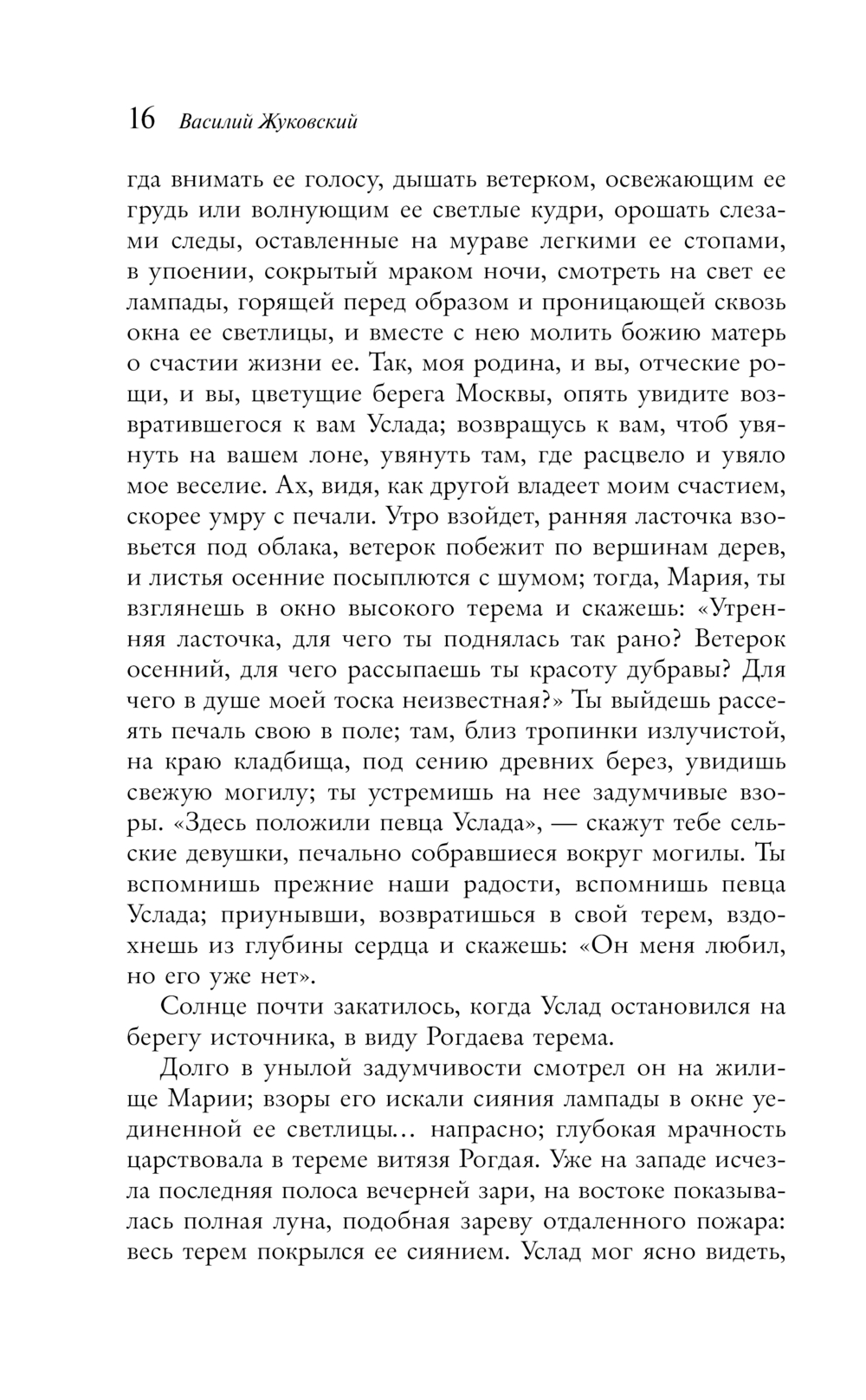 16 Василий Жуковский

гда внимать ее голосу, дышать ветерком, освежающим ее грудь или волнующим ее светлые кудри, орошать слезами следы, оставленные на мураве легкими ее стопами, в упоении, сокрытый мраком ночи, смотреть на свет ее лампады, горящей перед образом и проницающей сквозь окна ее светлицы, и вместе с нею молить божию матерь о счастии жизни ее. Так, моя родина, и вы, отческие рощи, и вы, цветущие берега Москвы, опять увидите возвратившегося к вам Услада; возвращусь к вам, чтоб увянуть на вашем лоне, увянуть там, где расцвело и увяло мое веселие. Ах, видя, как другой владеет моим счастием, скорее умру с печали. Утро взойдет, ранняя ласточка взовьется под облака, ветерок побежит по вершинам дерев, и листья осенние посыплются с шумом; тогда, Мария, ты взглянешь в окно высокого терема и скажешь: «Утренняя ласточка, для чего ты поднялась так рано? Ветерок осенний, для чего рассыпаешь ты красоту дубравы? Для чего в душе моей тоска неизвестная?» Ты выйдешь рассеять печаль свою в поле; там, близ тропинки излучистой, на краю кладбища, под сению древних берез, увидишь свежую могилу; ты устремишь на нее задумчивые взоры. «Здесь положили певца Услада», — скажут тебе сельские девушки, печально собравшиеся вокруг могилы. Ты вспомнишь прежние наши радости, вспомнишь певца Услада; приунывши, возвратишься в свой терем, вздохнешь из глубины сердца и скажешь: «Он меня любил, но его уже нет».

Солнце почти закатилось, когда Услад остановился на берегу источника, в виду Рогдаева терема.

Долго в унылой задумчивости смотрел он на жилище Марии; взоры его искали сияния лампады в окне уединенной ее светлицы… напрасно; глубокая мрачность царствовала в тереме витязя Рогдая. Уже на западе исчезла последняя полоса вечерней зари, на востоке показывалась полная луна, подобная зареву отдаленного пожара: весь терем покрылся ее сиянием. Услад мог ясно видеть,